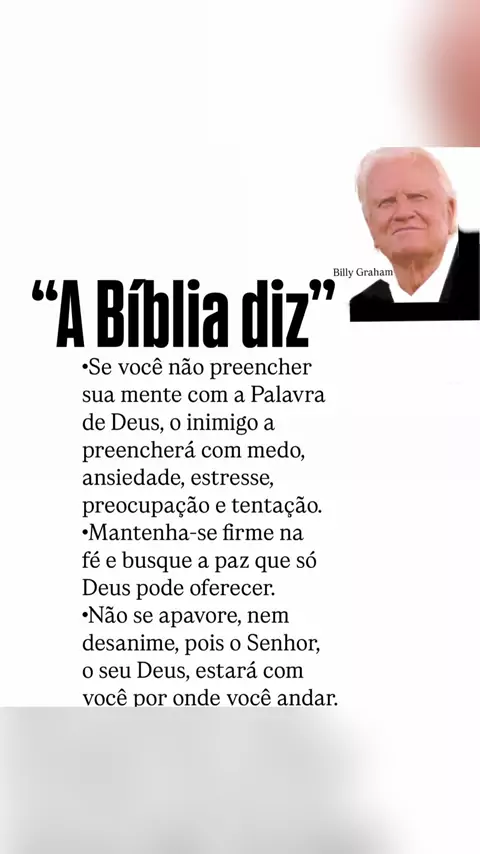 Billy Graham

"A Bíblia diz"

• Se você não preencher sua mente com a Palavra de Deus, o inimigo a preencherá com medo, ansiedade, estresse, preocupação e tentação.
• Mantenha-se firme na fé e busque a paz que só Deus pode oferecer.
• Não se apavore, nem desanime, pois o Senhor, o seu Deus, estará com você por onde você andar.